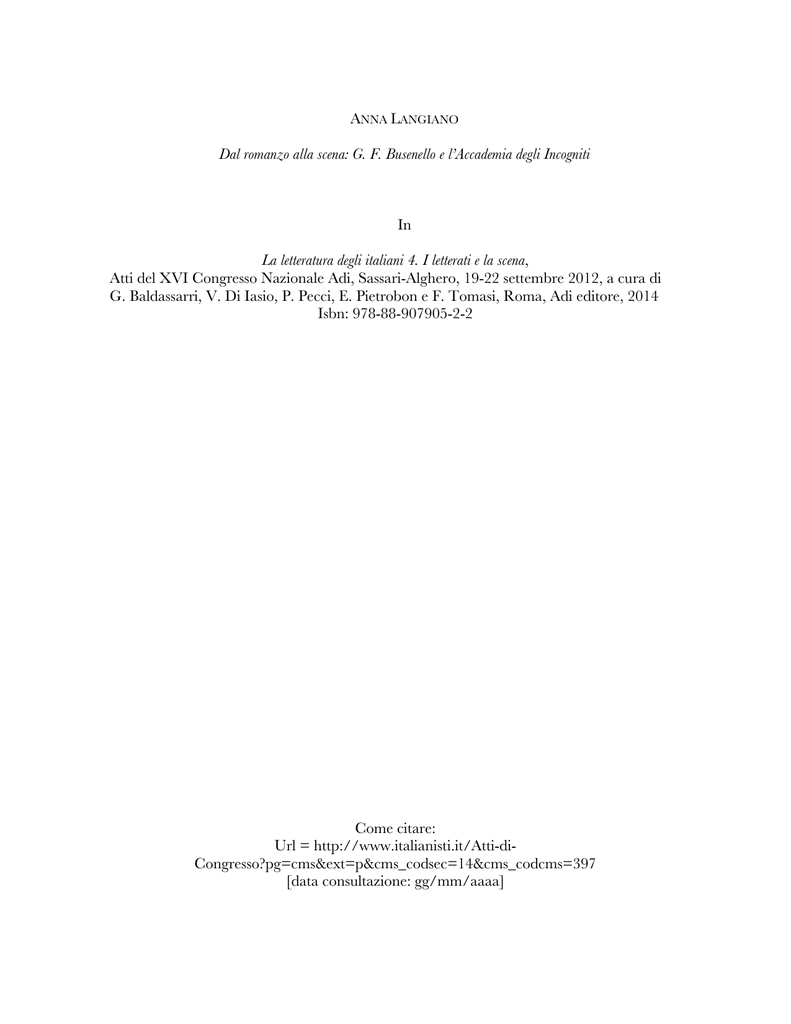 ANNA LANGIANO

Dal romanzo alla scena: G. F. Busenello e l'Accademia degli Incogniti

In

La letteratura degli italiani 4. I letterati e la scena,
Atti del XVI Congresso Nazionale Adi, Sassari-Alghero, 19-22 settembre 2012, a cura di G. Baldassarri, V. Di Iasio, P. Pecci, E. Pietrobon e F. Tomasi, Roma, Adi editore, 2014
Isbn: 978-88-907905-2-2

Come citare:
Url = http://www.italianisti.it/Atti-di-Congresso?pg=cms&ext=p&cms_codsec=14&cms_codcms=397
[data consultazione: gg/mm/aaaa]